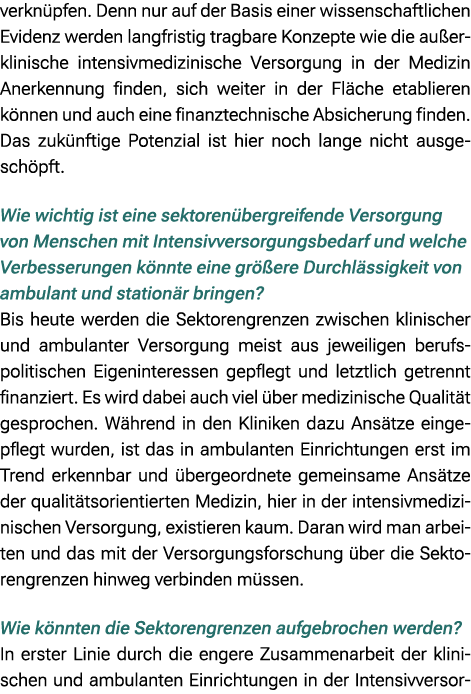 verknüpfen. Denn nur auf der Basis einer wissenschaftlichen Evidenz werden langfristig tragbare Konzepte wie die außerklinische intensivmedizinische Versorgung in der Medizin Anerkennung finden, sich weiter in der Fläche etablieren können und auch eine finanztechnische Absicherung finden. Das zukünftige Potenzial ist hier noch lange nicht ausgeschöpft.

Wie wichtig ist eine sektorenübergreifende Versorgung von Menschen mit Intensivversorgungsbedarf und welche Verbesserungen könnte eine größere Durchlässigkeit von ambulant und stationär bringen?
Bis heute werden die Sektorengrenzen zwischen klinischer und ambulanter Versorgung meist aus jeweiligen berufspolitischen Eigeninteressen gepflegt und letztlich getrennt finanziert. Es wird dabei auch viel über medizinische Qualität gesprochen. Während in den Kliniken dazu Ansätze eingepflegt wurden, ist das in ambulanten Einrichtungen erst im Trend erkennbar und übergeordnete gemeinsame Ansätze der qualitätsorientierten Medizin, hier in der intensivmedizinischen Versorgung, existieren kaum. Daran wird man arbeiten und das mit der Versorgungsforschung über die Sektorengrenzen hinweg verbinden müssen.

Wie könnten die Sektorengrenzen aufgebrochen werden?
In erster Linie durch die engere Zusammenarbeit der klinischen und ambulanten Einrichtungen in der Intensivversor-